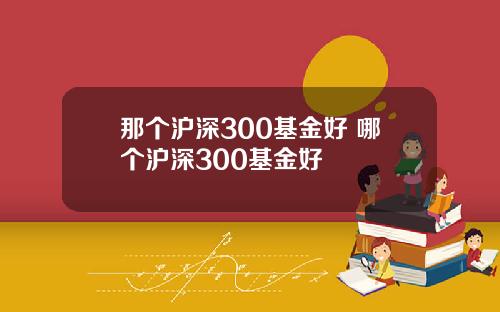 那个沪深300基金好 哪个沪深300基金好